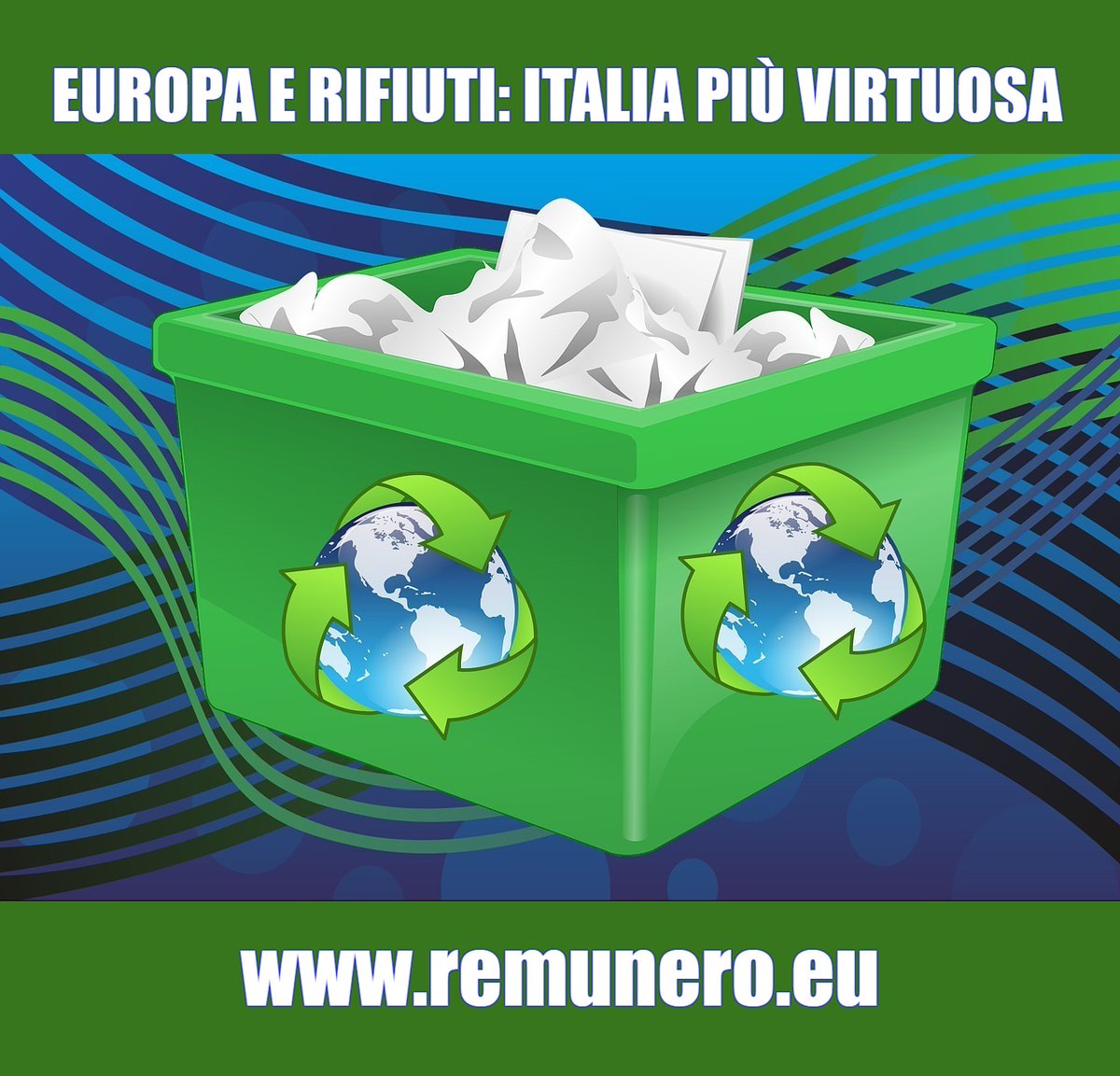 EUROPA E RIFIUTI: ITALIA PIÙ VIRTUOSA

www.remunero.eu